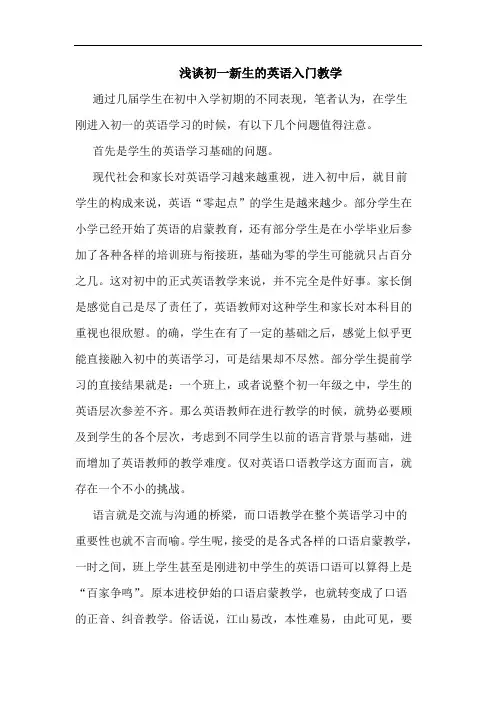 浅谈初一新生的英语入门教学

通过几届学生在初中入学初期的不同表现，笔者认为，在学生刚进入初一的英语学习的时候，有以下几个问题值得注意。

首先是学生的英语学习基础的问题。

现代社会和家长对英语学习越来越重视，进入初中后，就目前学生的构成来说，英语“零起点”的学生是越来越少。部分学生在小学已经开始了英语的启蒙教育，还有部分学生是在小学毕业后参加了各种各样的培训班与衔接班，基础为零的学生可能就只占百分之几。这对初中的正式英语教学来说，并不完全是件好事。家长倒是感觉自己是尽了责任了，英语教师对这种学生和家长对本科目的重视也很欣慰。的确，学生在有了一定的基础之后，感觉上似乎更能直接融入初中的英语学习，可是结果却不尽然。部分学生提前学习的直接结果就是：一个班上，或者说整个初一年级之中，学生的英语层次参差不齐。那么英语教师在进行教学的时候，就势必要顾及到学生的各个层次，考虑到不同学生以前的语言背景与基础，进而增加了英语教师的教学难度。仅对英语口语教学这方面而言，就存在一个不小的挑战。

语言就是交流与沟通的桥梁，而口语教学在整个英语学习中的重要性也就不言而喻。学生呢，接受的是各式各样的口语启蒙教学，一时之间，班上学生甚至是刚进初中学生的英语口语可以算得上是“百家争鸣”。原本进校伊始的口语启蒙教学，也就转变成了口语的正音、纠音教学。俗话说，江山易改，本性难易，由此可见，要